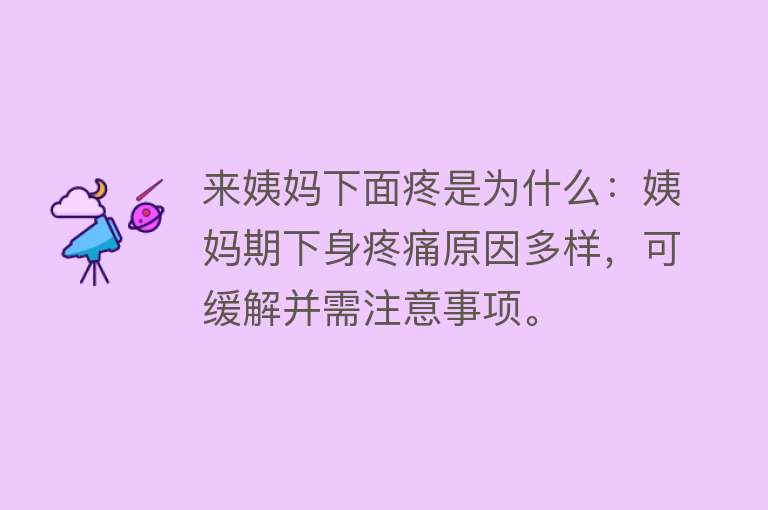 来姨妈下面疼是为什么：姨妈期下身疼痛原因多样，可缓解并需注意事项。